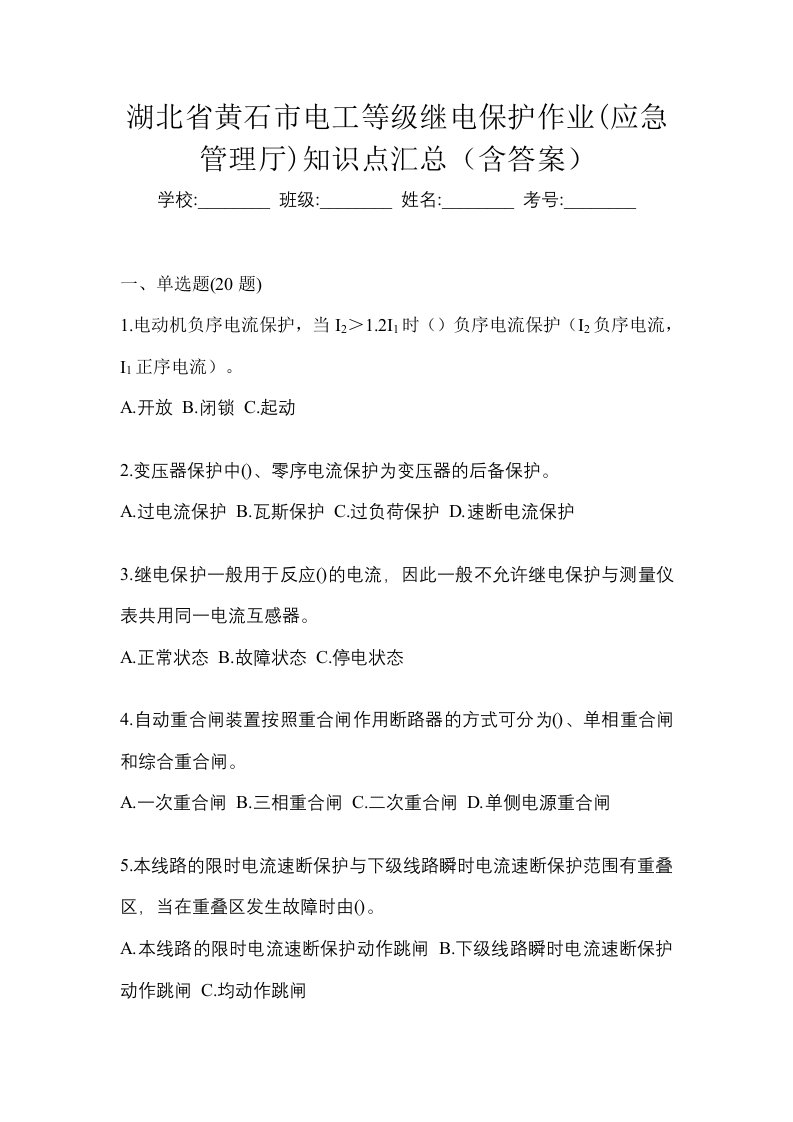 湖北省黄石市电工等级继电保护作业(应急管理厅)知识点汇总（含答案）

学校:________ 班级:________ 姓名:________ 考号:________

一、单选题(20 题)

1.电动机负序电流保护，当 $I_2>1.2I_1$ 时（）负序电流保护（$I_2$ 负序电流，$I_1$ 正序电流）。

A.开放 B.闭锁 C.起动

2.变压器保护中()、零序电流保护为变压器的后备保护。

A.过电流保护 B.瓦斯保护 C.过负荷保护 D.速断电流保护

3.继电保护一般用于反应()的电流，因此一般不允许继电保护与测量仪表共用同一电流互感器。

A.正常状态 B.故障状态 C.停电状态

4.自动重合闸装置按照重合闸作用断路器的方式可分为()、单相重合闸和综合重合闸。

A.一次重合闸 B.三相重合闸 C.二次重合闸 D.单侧电源重合闸

5.本线路的限时电流速断保护与下级线路瞬时电流速断保护范围有重叠区，当在重叠区发生故障时由()。

A.本线路的限时电流速断保护动作跳闸 B.下级线路瞬时电流速断保护动作跳闸 C.均动作跳闸